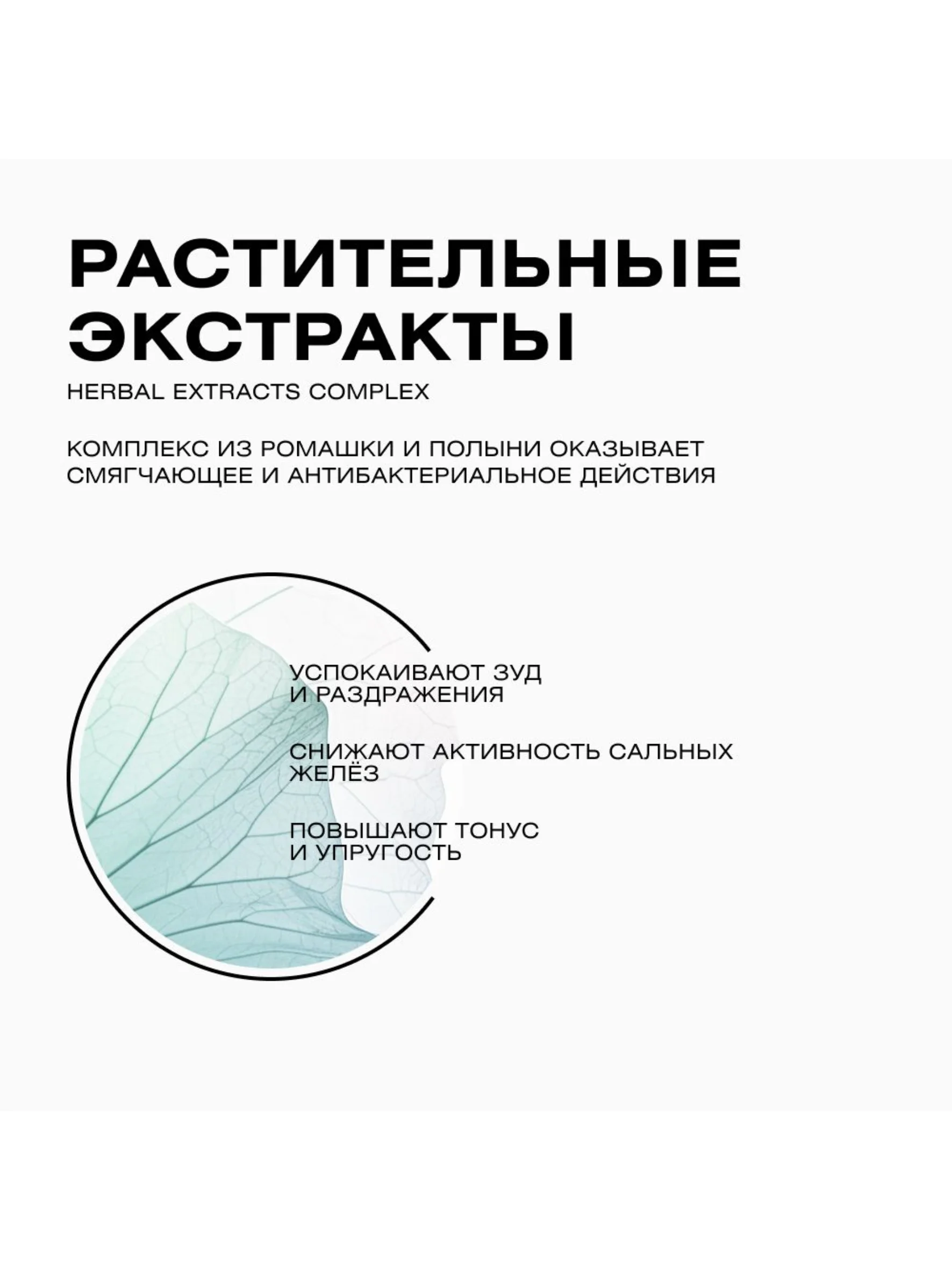 РАСТИТЕЛЬНЫЕ ЭКСТРАКТЫ

HERBAL EXTRACTS COMPLEX

КОМПЛЕКС ИЗ РОМАШКИ И ПОЛЫНИ ОКАЗЫВАЕТ СМЯГЧАЮЩЕЕ И АНТИБАКТЕРИАЛЬНОЕ ДЕЙСТВИЯ

УСПОКАИВАЮТ ЗУД И РАЗДРАЖЕНИЯ

СНИЖАЮТ АКТИВНОСТЬ САЛЬНЫХ ЖЕЛЁЗ

ПОВЫШАЮТ ТОНУС И УПРУГОСТЬ